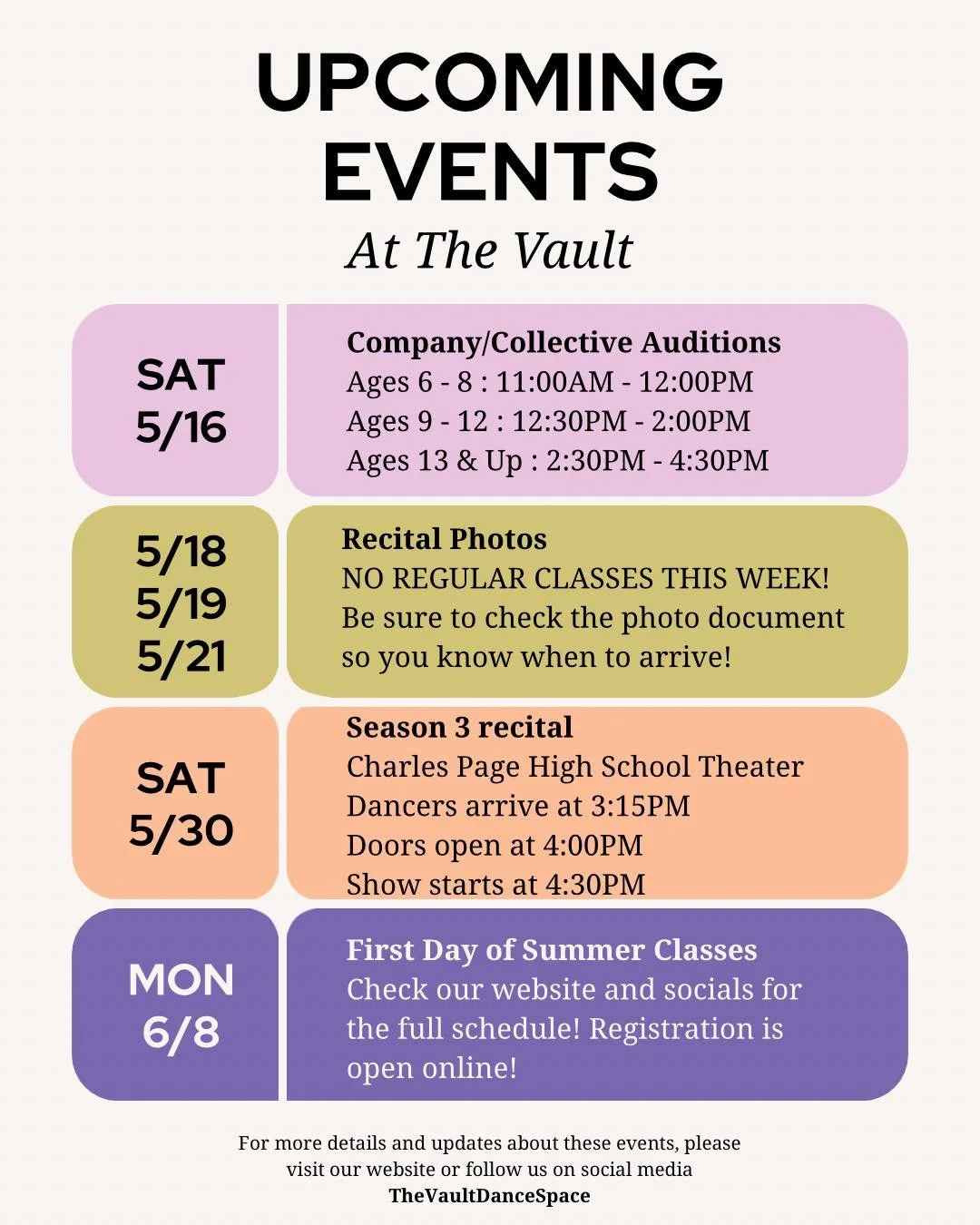 UPCOMING EVENTS
At The Vault

SAT 5/16

Company/Collective Auditions
Ages 6 - 8 : 11:00AM - 12:00PM
Ages 9 - 12 : 12:30PM - 2:00PM
Ages 13 & Up : 2:30PM - 4:30PM

5/18
5/19
5/21

Recital Photos
NO REGULAR CLASSES THIS WEEK!
Be sure to check the photo document so you know when to arrive!

SAT 5/30

Season 3 recital
Charles Page High School Theater
Dancers arrive at 3:15PM
Doors open at 4:00PM
Show starts at 4:30PM

MON 6/8

First Day of Summer Classes
Check our website and socials for the full schedule! Registration is open online!

For more details and updates about these events, please visit our website or follow us on social media
TheVaultDanceSpace